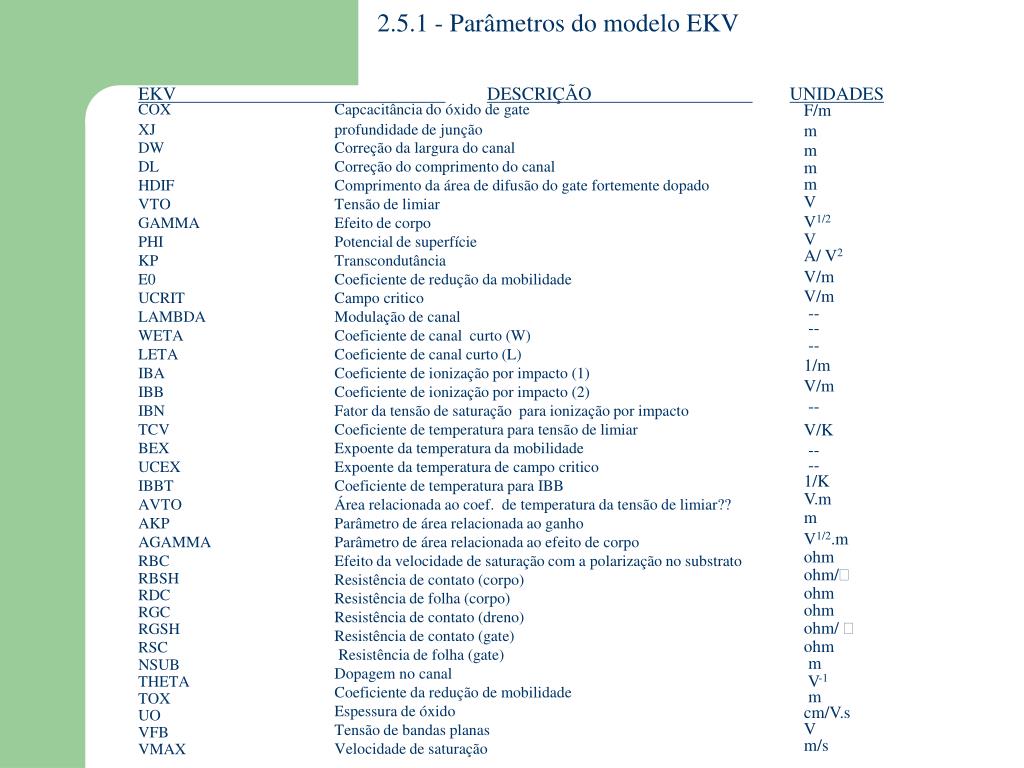 2.5.1 - Parâmetros do modelo EKV

| EKV | DESCRIÇÃO | UNIDADES |
|---|---|---|
| COX | Capcacitância do óxido de gate | F/m |
| XJ | profundidade de junção | m |
| DW | Correção da largura do canal | m |
| DL | Correção do comprimento do canal | m |
| HDIF | Comprimento da área de difusão do gate fortemente dopado | m |
| VTO | Tensão de limiar | V |
| GAMMA | Efeito de corpo | $V^{1/2}$ |
| PHI | Potencial de superfície | V |
| KP | Transcondutância | A/ $V^2$ |
| E0 | Coeficiente de redução da mobilidade | V/m |
| UCRIT | Campo critico | V/m |
| LAMBDA | Modulação de canal | -- |
| WETA | Coeficiente de canal curto (W) | -- |
| LETA | Coeficiente de canal curto (L) | -- |
| IBA | Coeficiente de ionização por impacto (1) | 1/m |
| IBB | Coeficiente de ionização por impacto (2) | V/m |
| IBN | Fator da tensão de saturação para ionização por impacto | -- |
| TCV | Coeficiente de temperatura para tensão de limiar | V/K |
| BEX | Expoente da temperatura da mobilidade | -- |
| UCEX | Expoente da temperatura de campo critico | -- |
| IBBT | Coeficiente de temperatura para IBB | 1/K |
| AVTO | Área relacionada ao coef. de temperatura da tensão de limiar?? | V.m |
| AKP | Parâmetro de área relacionada ao ganho | m |
| AGAMMA | Parâmetro de área relacionada ao efeito de corpo | $V^{1/2}$.m |
| RBC | Efeito da velocidade de saturação com a polarização no substrato | ohm |
| RBSH | Resistência de contato (corpo) | ohm/□ |
| RDC | Resistência de folha (corpo) | ohm |
| RGC | Resistência de contato (dreno) | ohm |
| RGSH | Resistência de contato (gate) | ohm/ □ |
| RSC | Resistência de folha (gate) | ohm |
| NSUB | Dopagem no canal | m |
| THETA | Coeficiente da redução de mobilidade | $V^{-1}$ |
| TOX | Espessura de óxido | m |
| UO | Tensão de bandas planas | cm/V.s |
| VFB | Velocidade de saturação | V |
| VMAX | | m/s |